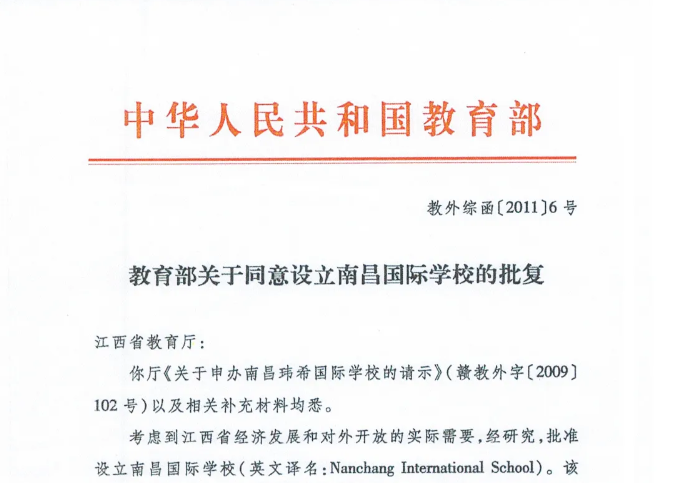 中华人民共和国教育部

教外综函〔2011〕6号

教育部关于同意设立南昌国际学校的批复

江西省教育厅：

你厅《关于申办南昌玮希国际学校的请示》（赣教外字〔2009〕102号）以及相关补充材料均悉。

考虑到江西省经济发展和对外开放的实际需要，经研究，批准设立南昌国际学校（英文译名：Nanchang International School）。该